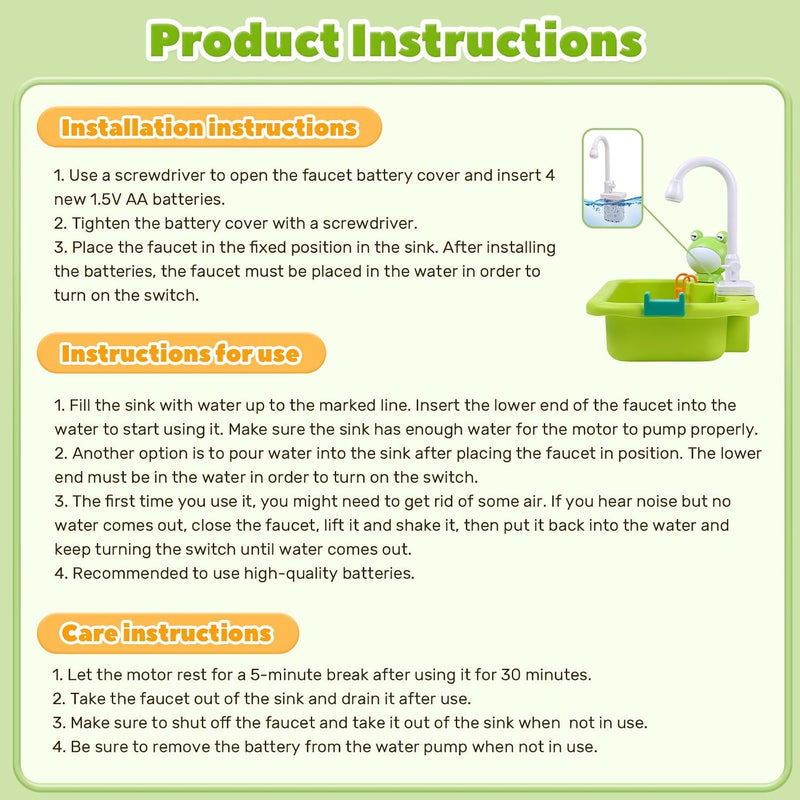 Product Instructions

Installation instructions

1. Use a screwdriver to open the faucet battery cover and insert 4 new 1.5V AA batteries.
2. Tighten the battery cover with a screwdriver.
3. Place the faucet in the fixed position in the sink. After installing the batteries, the faucet must be placed in the water in order to turn on the switch.

Instructions for use

1. Fill the sink with water up to the marked line. Insert the lower end of the faucet into the water to start using it. Make sure the sink has enough water for the motor to pump properly.
2. Another option is to pour water into the sink after placing the faucet in position. The lower end must be in the water in order to turn on the switch.
3. The first time you use it, you might need to get rid of some air. If you hear noise but no water comes out, close the faucet, lift it and shake it, then put it back into the water and keep turning the switch until water comes out.
4. Recommended to use high-quality batteries.

Care instructions

1. Let the motor rest for a 5-minute break after using it for 30 minutes.
2. Take the faucet out of the sink and drain it after use.
3. Make sure to shut off the faucet and take it out of the sink when not in use.
4. Be sure to remove the battery from the water pump when not in use.